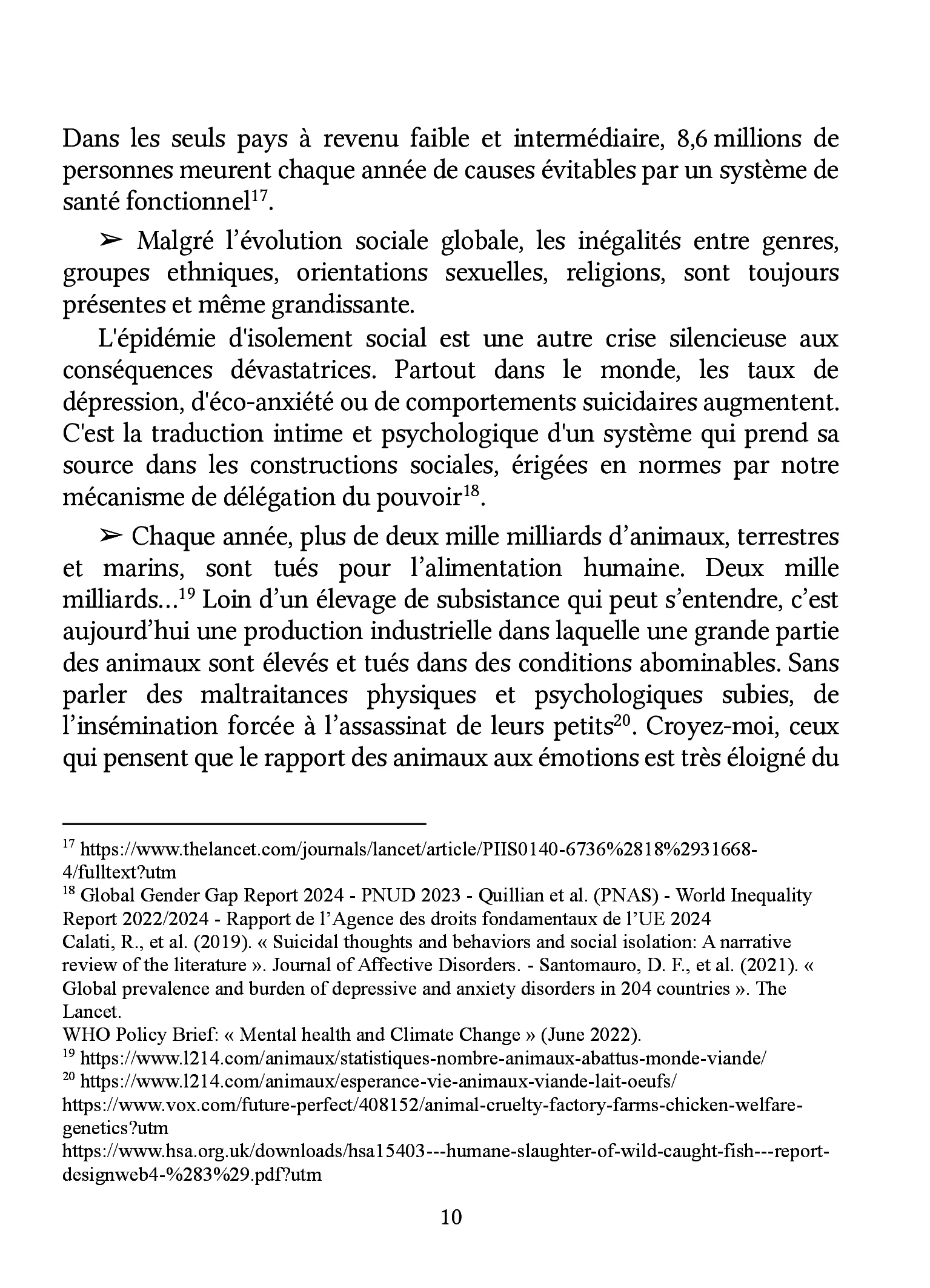 Dans les seuls pays à revenu faible et intermédiaire, 8,6 millions de personnes meurent chaque année de causes évitables par un système de santé fonctionnel$^{17}$.

➢ Malgré l'évolution sociale globale, les inégalités entre genres, groupes ethniques, orientations sexuelles, religions, sont toujours présentes et même grandissante.

L'épidémie d'isolement social est une autre crise silencieuse aux conséquences dévastatrices. Partout dans le monde, les taux de dépression, d'éco-anxiété ou de comportements suicidaires augmentent. C'est la traduction intime et psychologique d'un système qui prend sa source dans les constructions sociales, érigées en normes par notre mécanisme de délégation du pouvoir$^{18}$.

➢ Chaque année, plus de deux mille milliards d'animaux, terrestres et marins, sont tués pour l'alimentation humaine. Deux mille milliards...$^{19}$ Loin d'un élevage de subsistance qui peut s'entendre, c'est aujourd'hui une production industrielle dans laquelle une grande partie des animaux sont élevés et tués dans des conditions abominables. Sans parler des maltraitances physiques et psychologiques subies, de l'insémination forcée à l'assassinat de leurs petits$^{20}$. Croyez-moi, ceux qui pensent que le rapport des animaux aux émotions est très éloigné du

$^{17}$ https://www.thelancet.com/journals/lancet/article/PIIS0140-6736%2818%2931668-4/fulltext?utm

$^{18}$ Global Gender Gap Report 2024 - PNUD 2023 - Quillian et al. (PNAS) - World Inequality Report 2022/2024 - Rapport de l'Agence des droits fondamentaux de l'UE 2024

Calati, R., et al. (2019). « Suicidal thoughts and behaviors and social isolation: A narrative review of the literature ». Journal of Affective Disorders. - Santomauro, D. F., et al. (2021). « Global prevalence and burden of depressive and anxiety disorders in 204 countries ». The Lancet.

WHO Policy Brief: « Mental health and Climate Change » (June 2022).

$^{19}$ https://www.l214.com/animaux/statistiques-nombre-animaux-abattus-monde-viande/

$^{20}$ https://www.l214.com/animaux/esperance-vie-animaux-viande-lait-oeufs/

https://www.vox.com/future-perfect/408152/animal-cruelty-factory-farms-chicken-welfare-genetics?utm

https://www.hsa.org.uk/downloads/hsa15403---humane-slaughter-of-wild-caught-fish---report-designweb4-%283%29.pdf?utm

10